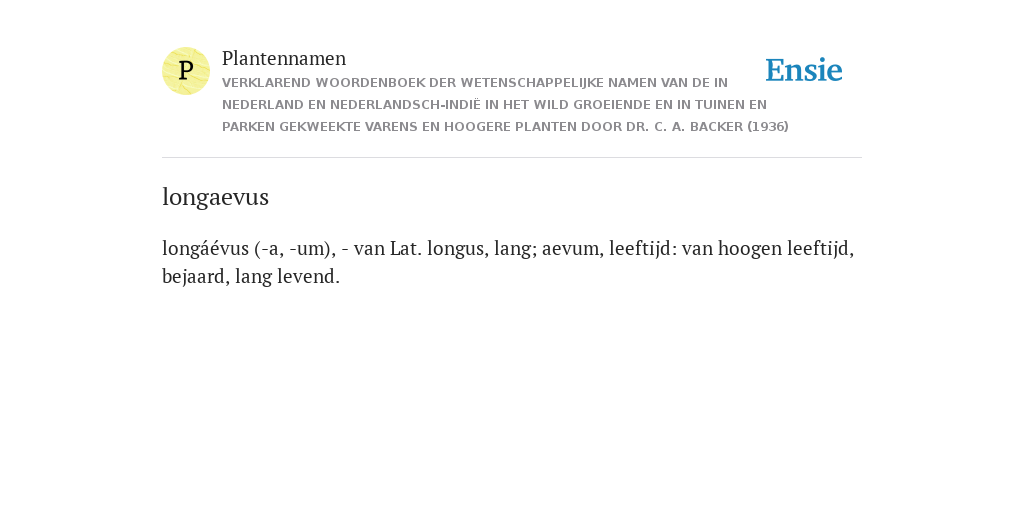 P

Plantennamen

VERKLAREND WOORDENBOEK DER WETENSCHAPPELIJKE NAMEN VAN DE IN NEDERLAND EN NEDERLANDSCH-INDIË IN HET WILD GROEIENDE EN IN TUINEN EN PARKEN GEKWEEKTE VARENS EN HOOGERE PLANTEN DOOR DR. C. A. BACKER (1936)

Ensie

longaevus

longáévus (-a, -um), - van Lat. longus, lang; aevum, leeftijd: van hoogen leeftijd, bejaard, lang levend.